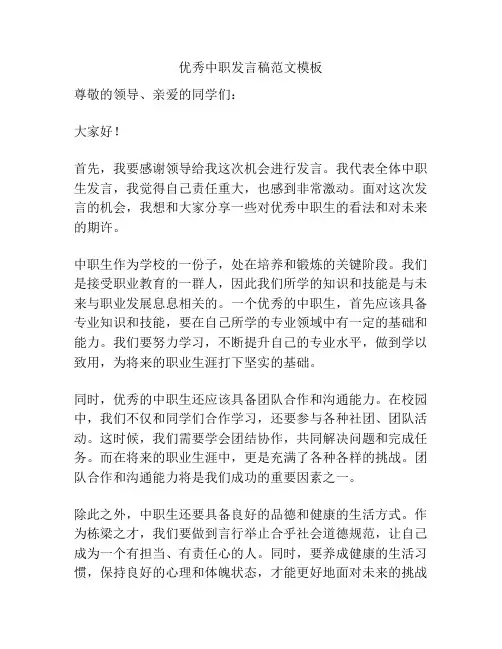 优秀中职发言稿范文模板

尊敬的领导、亲爱的同学们：

大家好！

首先，我要感谢领导给我这次机会进行发言。我代表全体中职生发言，我觉得自己责任重大，也感到非常激动。面对这次发言的机会，我想和大家分享一些对优秀中职生的看法和对未来的期许。

中职生作为学校的一份子，处在培养和锻炼的关键阶段。我们是接受职业教育的一群人，因此我们所学的知识和技能是与未来与职业发展息息相关的。一个优秀的中职生，首先应该具备专业知识和技能，要在自己所学的专业领域中有一定的基础和能力。我们要努力学习，不断提升自己的专业水平，做到学以致用，为将来的职业生涯打下坚实的基础。

同时，优秀的中职生还应该具备团队合作和沟通能力。在校园中，我们不仅和同学们合作学习，还要参与各种社团、团队活动。这时候，我们需要学会团结协作，共同解决问题和完成任务。而在将来的职业生涯中，更是充满了各种各样的挑战。团队合作和沟通能力将是我们成功的重要因素之一。

除此之外，中职生还要具备良好的品德和健康的生活方式。作为栋梁之才，我们要做到言行举止合乎社会道德规范，让自己成为一个有担当、有责任心的人。同时，要养成健康的生活习惯，保持良好的心理和体魄状态，才能更好地面对未来的挑战